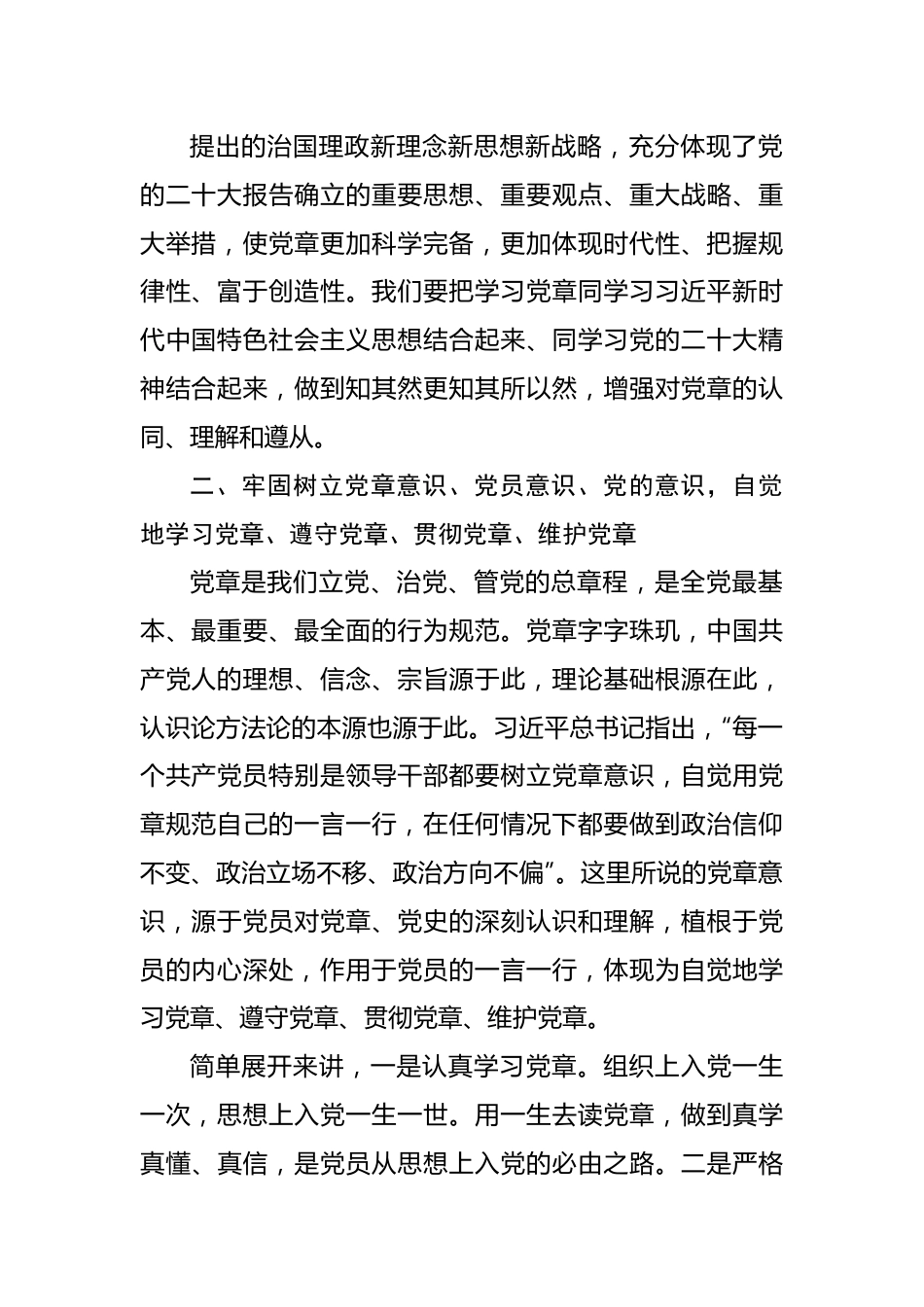 提出的治国理政新理念新思想新战略，充分体现了党的二十大报告确立的重要思想、重要观点、重大战略、重大举措，使党章更加科学完备，更加体现时代性、把握规律性、富于创造性。我们要把学习党章同学习习近平新时代中国特色社会主义思想结合起来、同学习党的二十大精神结合起来，做到知其然更知其所以然，增强对党章的认同、理解和遵从。

二、牢固树立党章意识、党员意识、党的意识，自觉地学习党章、遵守党章、贯彻党章、维护党章

党章是我们立党、治党、管党的总章程，是全党最基本、最重要、最全面的行为规范。党章字字珠玑，中国共产党人的理想、信念、宗旨源于此，理论基础根源在此，认识论方法论的本源也源于此。习近平总书记指出，“每一个共产党员特别是领导干部都要树立党章意识，自觉用党章规范自己的一言一行，在任何情况下都要做到政治信仰不变、政治立场不移、政治方向不偏”。这里所说的党章意识，源于党员对党章、党史的深刻认识和理解，植根于党员的内心深处，作用于党员的一言一行，体现为自觉地学习党章、遵守党章、贯彻党章、维护党章。

简单展开来讲，一是认真学习党章。组织上入党一生一次，思想上入党一生一世。用一生去读党章，做到真学真懂、真信，是党员从思想上入党的必由之路。二是严格